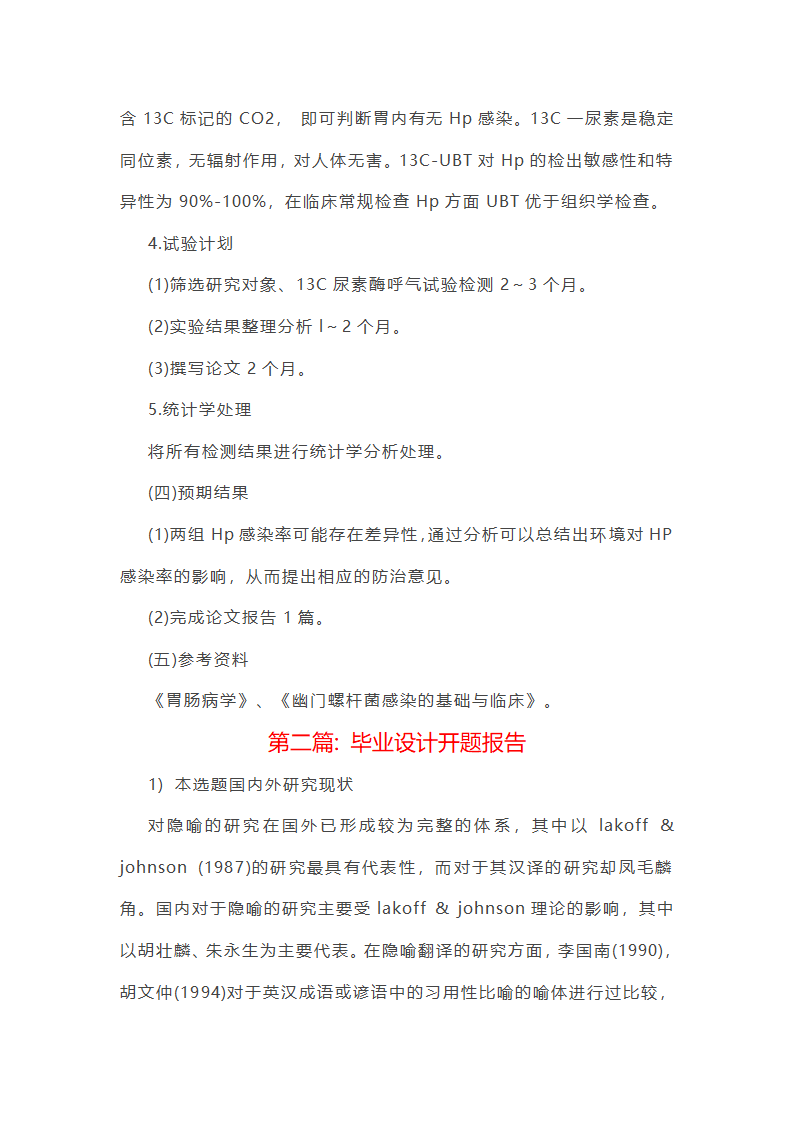 含 13C 标记的 CO2， 即可判断胃内有无 Hp 感染。13C 一尿素是稳定同位素，无辐射作用，对人体无害。13C-UBT 对 Hp 的检出敏感性和特异性为 90%-100%，在临床常规检查 Hp 方面 UBT 优于组织学检查。

4.试验计划

(1)筛选研究对象、13C 尿素酶呼气试验检测 2～3 个月。

(2)实验结果整理分析 l～2 个月。

(3)撰写论文 2 个月。

5.统计学处理

将所有检测结果进行统计学分析处理。

(四)预期结果

(1)两组 Hp 感染率可能存在差异性,通过分析可以总结出环境对 HP 感染率的影响，从而提出相应的防治意见。

(2)完成论文报告 1 篇。

(五)参考资料

《胃肠病学》、《幽门螺杆菌感染的基础与临床》。

第二篇: 毕业设计开题报告

1) 本选题国内外研究现状

对隐喻的研究在国外已形成较为完整的体系，其中以 lakoff & johnson (1987)的研究最具有代表性，而对于其汉译的研究却凤毛麟角。国内对于隐喻的研究主要受 lakoff & johnson 理论的影响，其中以胡壮麟、朱永生为主要代表。在隐喻翻译的研究方面，李国南(1990)，胡文仲(1994)对于英汉成语或谚语中的习用性比喻的喻体进行过比较，